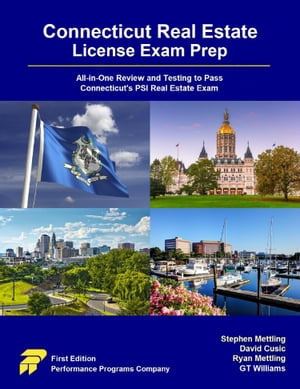 Connecticut Real Estate License Exam Prep

All-in-One Review and Testing to Pass Connecticut's PSI Real Estate Exam

First Edition
Performance Programs Company

Stephen Mettling
David Cusic
Ryan Mettling
GT Williams